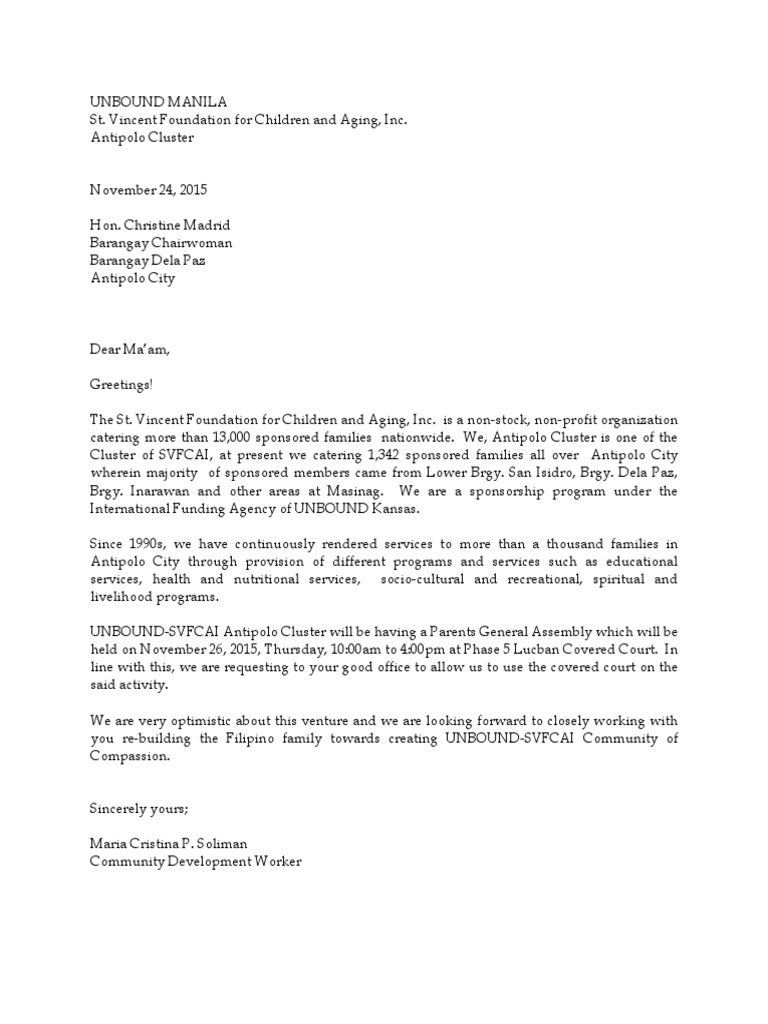 UNBOUND MANILA
St. Vincent Foundation for Children and Aging, Inc.
Antipolo Cluster

November 24, 2015

Hon. Christine Madrid
Barangay Chairwoman
Barangay Dela Paz
Antipolo City

Dear Ma'am,

Greetings!

The St. Vincent Foundation for Children and Aging, Inc. is a non-stock, non-profit organization catering more than 13,000 sponsored families nationwide. We, Antipolo Cluster is one of the Cluster of SVFCAI, at present we catering 1,342 sponsored families all over Antipolo City wherein majority of sponsored members came from Lower Brgy. San Isidro, Brgy. Dela Paz, Brgy. Inarawan and other areas at Masinag. We are a sponsorship program under the International Funding Agency of UNBOUND Kansas.

Since 1990s, we have continuously rendered services to more than a thousand families in Antipolo City through provision of different programs and services such as educational services, health and nutritional services, socio-cultural and recreational, spiritual and livelihood programs.

UNBOUND-SVFCAI Antipolo Cluster will be having a Parents General Assembly which will be held on November 26, 2015, Thursday, 10:00am to 4:00pm at Phase 5 Lucban Covered Court. In line with this, we are requesting to your good office to allow us to use the covered court on the said activity.

We are very optimistic about this venture and we are looking forward to closely working with you re-building the Filipino family towards creating UNBOUND-SVFCAI Community of Compassion.

Sincerely yours;

Maria Cristina P. Soliman
Community Development Worker